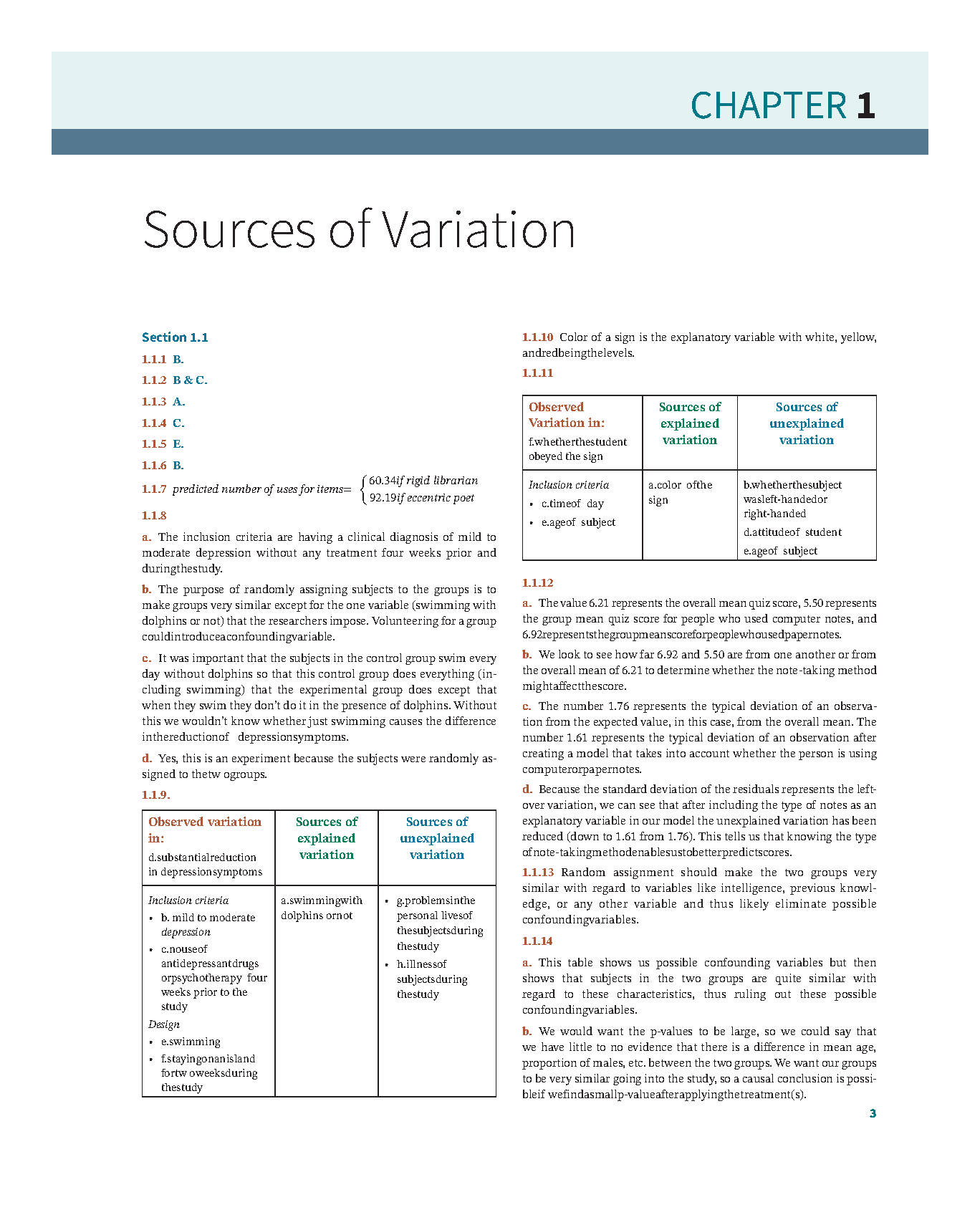 CHAPTER 1

Sources of Variation

Section 1.1

1.1.1 B.

1.1.2 B & C.

1.1.3 A.

1.1.4 C.

1.1.5 E.

1.1.6 B.

1.1.7 predicted number of uses for items= $\begin{cases} 60.34 \text{ if rigid librarian} \\ 92.19 \text{ if eccentric poet} \end{cases}$

1.1.8

a. The inclusion criteria are having a clinical diagnosis of mild to moderate depression without any treatment four weeks prior and duringthestudy.

b. The purpose of randomly assigning subjects to the groups is to make groups very similar except for the one variable (swimming with dolphins or not) that the researchers impose. Volunteering for a group couldintroduceaconfoundingvariable.

c. It was important that the subjects in the control group swim every day without dolphins so that this control group does everything (including swimming) that the experimental group does except that when they swim they don't do it in the presence of dolphins. Without this we wouldn't know whether just swimming causes the difference inthereductionof depressionsymptoms.

d. Yes, this is an experiment because the subjects were randomly assigned to thetw ogroups.

1.1.9.

| Observed variation in: d.substantialreduction in depressionsymptoms | Sources of explained variation | Sources of unexplained variation |
|---|---|---|
| Inclusion criteria • b. mild to moderate depression • c.nouseof antidepressantdrugs orpsychotherapy four weeks prior to the study Design • e.swimming • f.stayingonanisland fortw oweeksduring thestudy | a.swimmingwith dolphins ornot | • g.problemsinthe personal livesof thesubjectsduring thestudy • h.illnessof subjectsduring thestudy |

1.1.10 Color of a sign is the explanatory variable with white, yellow, andredbeingthelevels.

1.1.11

| Observed Variation in: f.whetherthestudent obeyed the sign | Sources of explained variation | Sources of unexplained variation |
|---|---|---|
| Inclusion criteria • c.timeof day • e.ageof subject | a.color ofthe sign | b.whetherthesubject wasleft-handedor right-handed d.attitudeof student e.ageof subject |

1.1.12

a. The value 6.21 represents the overall mean quiz score, 5.50 represents the group mean quiz score for people who used computer notes, and 6.92representsthegroupmeanscoreforpeoplewhousedpapernotes.

b. We look to see how far 6.92 and 5.50 are from one another or from the overall mean of 6.21 to determine whether the note-taking method mightaffectthescore.

c. The number 1.76 represents the typical deviation of an observation from the expected value, in this case, from the overall mean. The number 1.61 represents the typical deviation of an observation after creating a model that takes into account whether the person is using computerorpapernotes.

d. Because the standard deviation of the residuals represents the leftover variation, we can see that after including the type of notes as an explanatory variable in our model the unexplained variation has been reduced (down to 1.61 from 1.76). This tells us that knowing the type ofnote-takingmethodenablesustobetterpredictscores.

1.1.13 Random assignment should make the two groups very similar with regard to variables like intelligence, previous knowledge, or any other variable and thus likely eliminate possible confoundingvariables.

1.1.14

a. This table shows us possible confounding variables but then shows that subjects in the two groups are quite similar with regard to these characteristics, thus ruling out these possible confoundingvariables.

b. We would want the p-values to be large, so we could say that we have little to no evidence that there is a difference in mean age, proportion of males, etc. between the two groups. We want our groups to be very similar going into the study, so a causal conclusion is possibleif wefindasmallp-valueafterapplyingthetreatment(s).

3